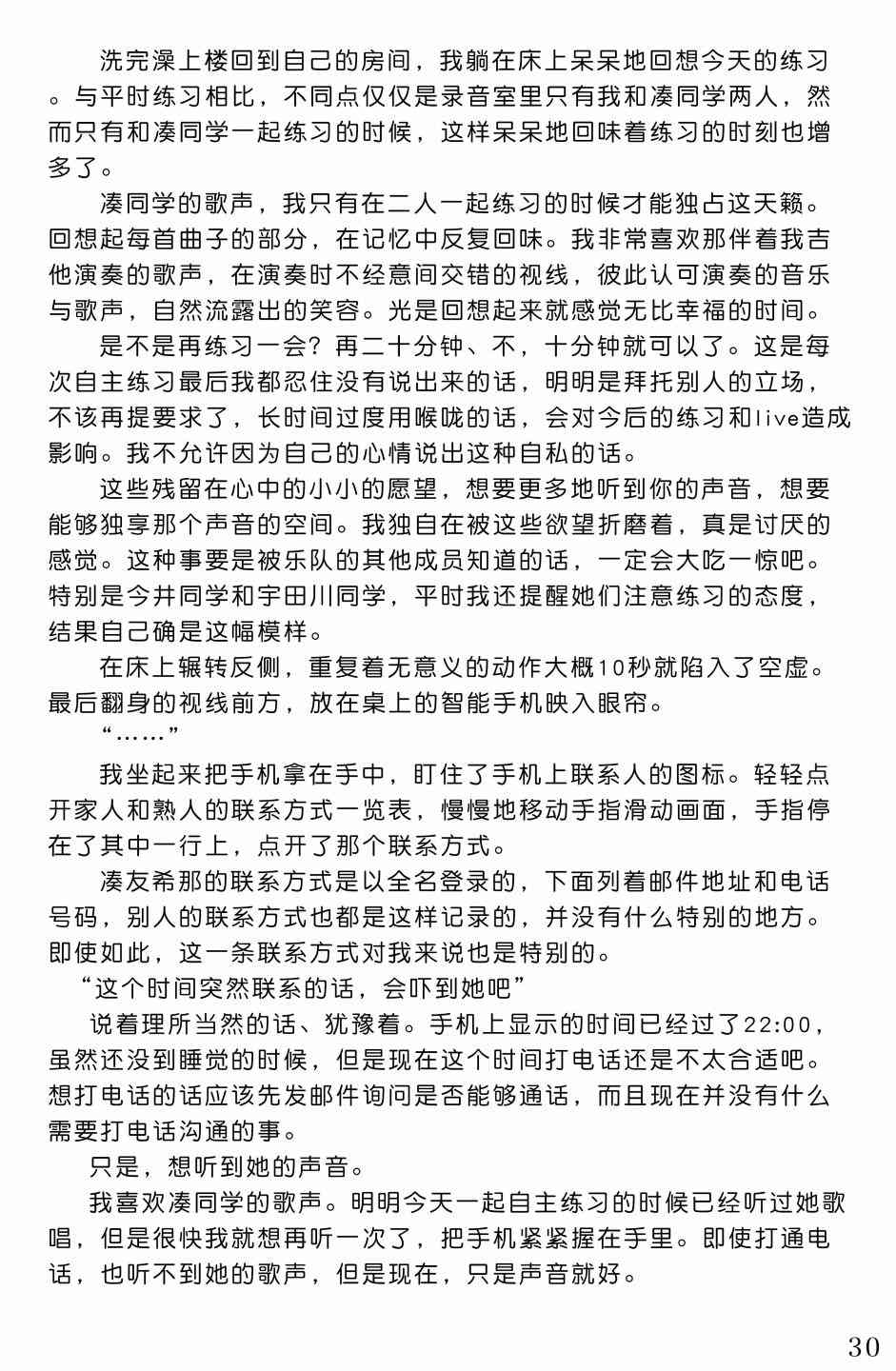 洗完澡上楼回到自己的房间，我躺在床上呆呆地回想今天的练习。与平时练习相比，不同点仅仅是录音室里只有我和凑同学两人，然而只有和凑同学一起练习的时候，这样呆呆地回味着练习的时刻也增多了。

凑同学的歌声，我只有在二人一起练习的时候才能独占这天籁。回想起每首曲子的部分，在记忆中反复回味。我非常喜欢那伴着我吉他演奏的歌声，在演奏时不经意间交错的视线，彼此认可演奏的音乐与歌声，自然流露出的笑容。光是回想起来就感觉无比幸福的时间。

是不是再练习一会？再二十分钟、不，十分钟就可以了。这是每次自主练习最后我都忍住没有说出来的话，明明是拜托别人的立场，不该再提要求了，长时间过度用喉咙的话，会对今后的练习和live造成影响。我不允许因为自己的心情说出这种自私的话。

这些残留在心中的小小的愿望，想要更多地听到你的声音，想要能够独享那个声音的空间。我独自在被这些欲望折磨着，真是讨厌的感觉。这种事要是被乐队的其他成员知道的话，一定会大吃一惊吧。特别是今井同学和宇田川同学，平时我还提醒她们注意练习的态度，结果自己确是这幅模样。

在床上辗转反侧，重复着无意义的动作大概10秒就陷入了空虚。最后翻身的视线前方，放在桌上的智能手机映入眼帘。

“……”

我坐起来把手机拿在手中，盯住了手机上联系人的图标。轻轻点开家人和熟人的联系方式一览表，慢慢地移动手指滑动画面，手指停在了其中一行上，点开了那个联系方式。

凑友希那的联系方式是以全名登录的，下面列着邮件地址和电话号码，别人的联系方式也都是这样记录的，并没有什么特别的地方。即使如此，这一条联系方式对我来说也是特别的。

“这个时间突然联系的话，会吓到她吧”

说着理所当然的话、犹豫着。手机上显示的时间已经过了22:00，虽然还没到睡觉的时候，但是现在这个时间打电话还是不太合适吧。想打电话的话应该先发邮件询问是否能够通话，而且现在并没有什么需要打电话沟通的事。

只是，想听到她的声音。

我喜欢凑同学的歌声。明明今天一起自主练习的时候已经听过她歌唱，但是很快我就想再听一次了，把手机紧紧握在手里。即使打通电话，也听不到她的歌声，但是现在，只是声音就好。

30